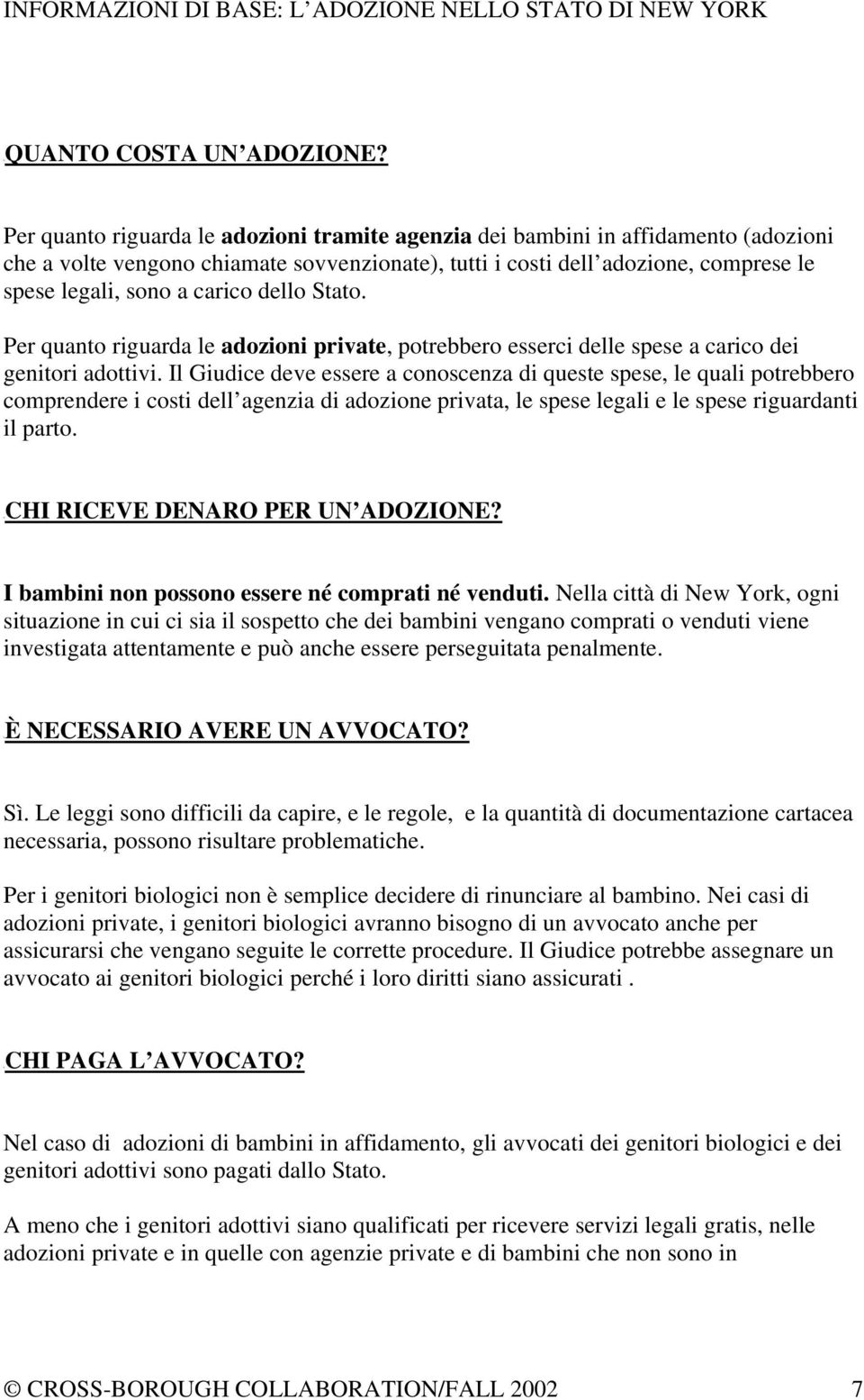 INFORMAZIONI DI BASE: L ADOZIONE NELLO STATO DI NEW YORK

QUANTO COSTA UN ADOZIONE?

Per quanto riguarda le adozioni tramite agenzia dei bambini in affidamento (adozioni che a volte vengono chiamate sovvenzionate), tutti i costi dell adozione, comprese le spese legali, sono a carico dello Stato.

Per quanto riguarda le adozioni private, potrebbero esserci delle spese a carico dei genitori adottivi. Il Giudice deve essere a conoscenza di queste spese, le quali potrebbero comprendere i costi dell agenzia di adozione privata, le spese legali e le spese riguardanti il parto.

CHI RICEVE DENARO PER UN ADOZIONE?

I bambini non possono essere né comprati né venduti. Nella città di New York, ogni situazione in cui ci sia il sospetto che dei bambini vengano comprati o venduti viene investigata attentamente e può anche essere perseguitata penalmente.

È NECESSARIO AVERE UN AVVOCATO?

Sì. Le leggi sono difficili da capire, e le regole, e la quantità di documentazione cartacea necessaria, possono risultare problematiche.

Per i genitori biologici non è semplice decidere di rinunciare al bambino. Nei casi di adozioni private, i genitori biologici avranno bisogno di un avvocato anche per assicurarsi che vengano seguite le corrette procedure. Il Giudice potrebbe assegnare un avvocato ai genitori biologici perché i loro diritti siano assicurati .

CHI PAGA L AVVOCATO?

Nel caso di adozioni di bambini in affidamento, gli avvocati dei genitori biologici e dei genitori adottivi sono pagati dallo Stato.

A meno che i genitori adottivi siano qualificati per ricevere servizi legali gratis, nelle adozioni private e in quelle con agenzie private e di bambini che non sono in

© CROSS-BOROUGH COLLABORATION/FALL 2002 7